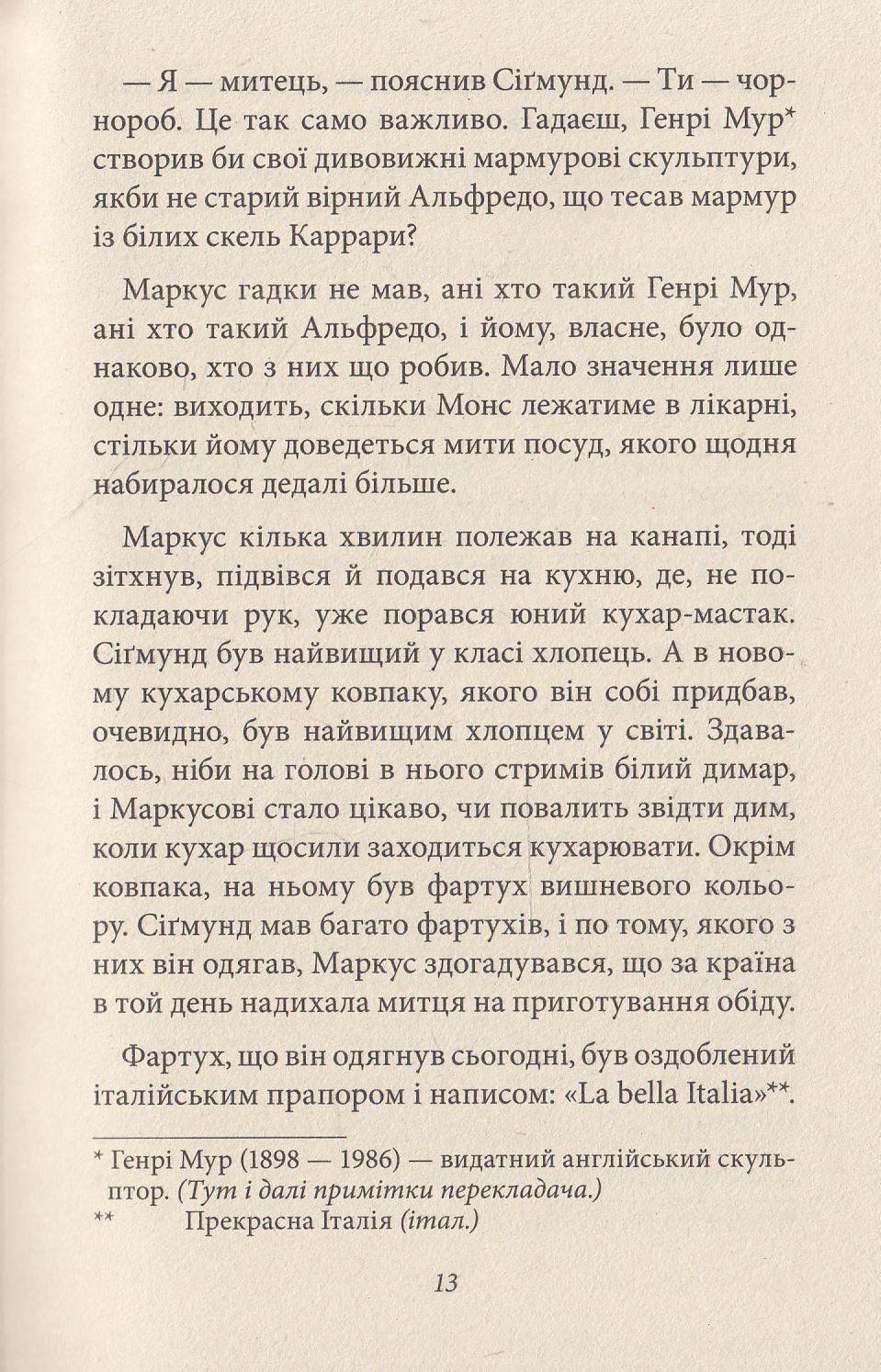 — Я — митець, — пояснив Сіґмунд. — Ти — чорнороб. Це так само важливо. Гадаєш, Генрі Мур* створив би свої дивовижні мармурові скульптури, якби не старий вірний Альфредо, що тесав мармур із білих скель Каррари?

Маркус гадки не мав, ані хто такий Генрі Мур, ані хто такий Альфредо, і йому, власне, було однаково, хто з них що робив. Мало значення лише одне: виходить, скільки Монс лежатиме в лікарні, стільки йому доведеться мити посуд, якого щодня набиралося дедалі більше.

Маркус кілька хвилин полежав на канапі, тоді зітхнув, підвівся й подався на кухню, де, не покладаючи рук, уже порався юний кухар-мастак. Сіґмунд був найвищий у класі хлопець. А в новому кухарському ковпаку, якого він собі придбав, очевидно, був найвищим хлопцем у світі. Здавалось, ніби на голові в нього стримів білий димар, і Маркусові стало цікаво, чи повалить звідти дим, коли кухар щосили заходиться кухарювати. Окрім ковпака, на ньому був фартух вишневого кольору. Сіґмунд мав багато фартухів, і по тому, якого з них він одягав, Маркус здогадувався, що за країна в той день надихала митця на приготування обіду.

Фартух, що він одягнув сьогодні, був оздоблений італійським прапором і написом: «La bella Italia»**.

* Генрі Мур (1898 — 1986) — видатний англійський скульптор. (Тут і далі примітки перекладача.)
** Прекрасна Італія (італ.)

13